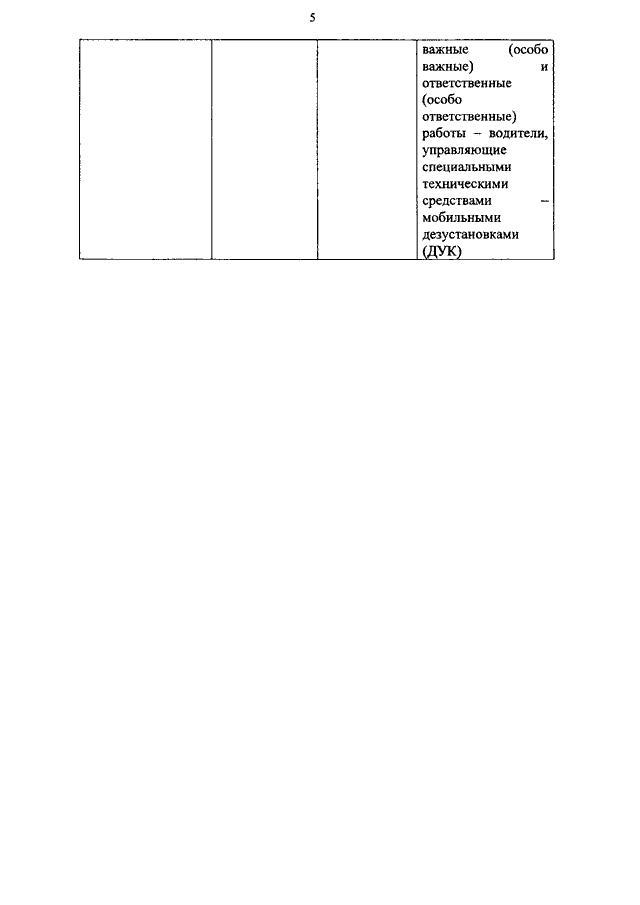 5

|  |  |  | важные (особо важные) и ответственные (особо ответственные) работы – водители, управляющие специальными техническими средствами – мобильными дезустановками (ДУК) |
|---|---|---|---|